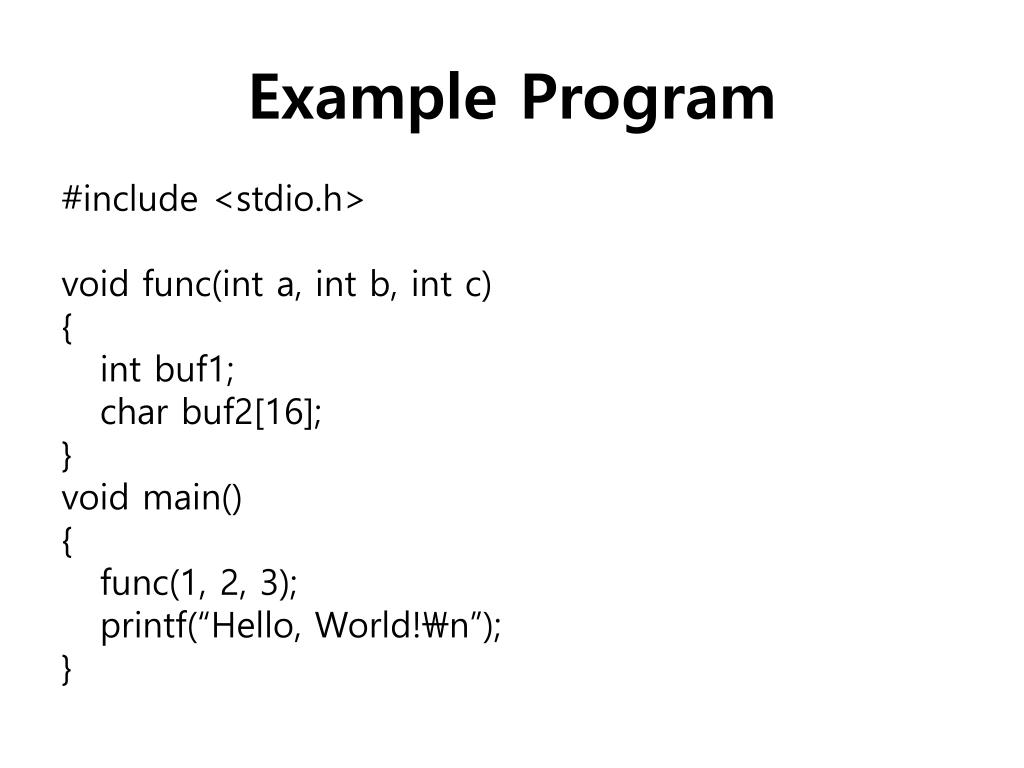 Example Program

#include <stdio.h>

void func(int a, int b, int c)
{
int buf1;
char buf2[16];
}
void main()
{
func(1, 2, 3);
printf(“Hello, World!₩n”);
}